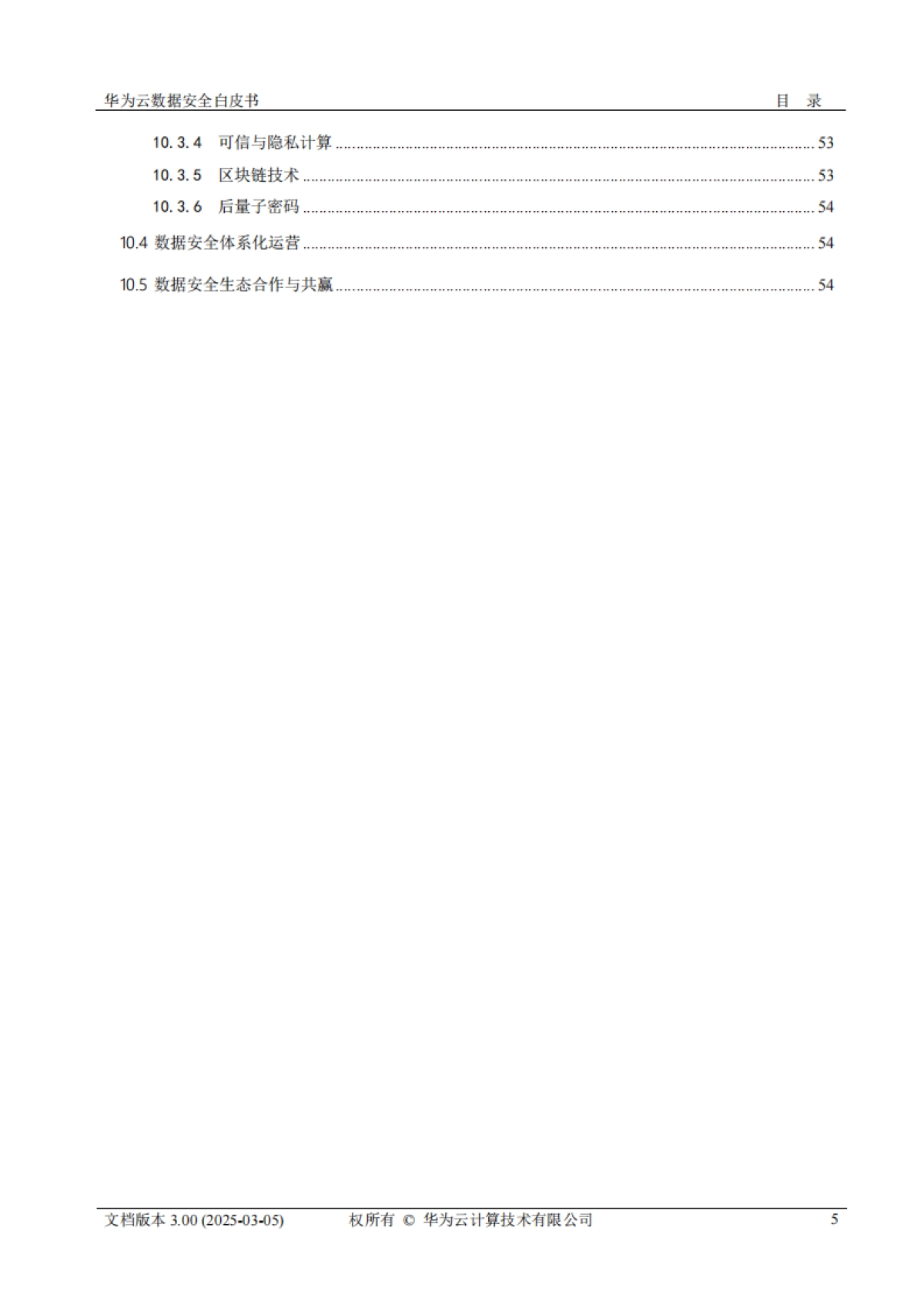 华为云数据安全白皮书 目 录

10.3.4 可信与隐私计算 53

10.3.5 区块链技术 53

10.3.6 后量子密码 54

10.4 数据安全体系化运营 54

10.5 数据安全生态合作与共赢 54

文档版本 3.00 (2025-03-05) 权所有 © 华为云计算技术有限公司 5